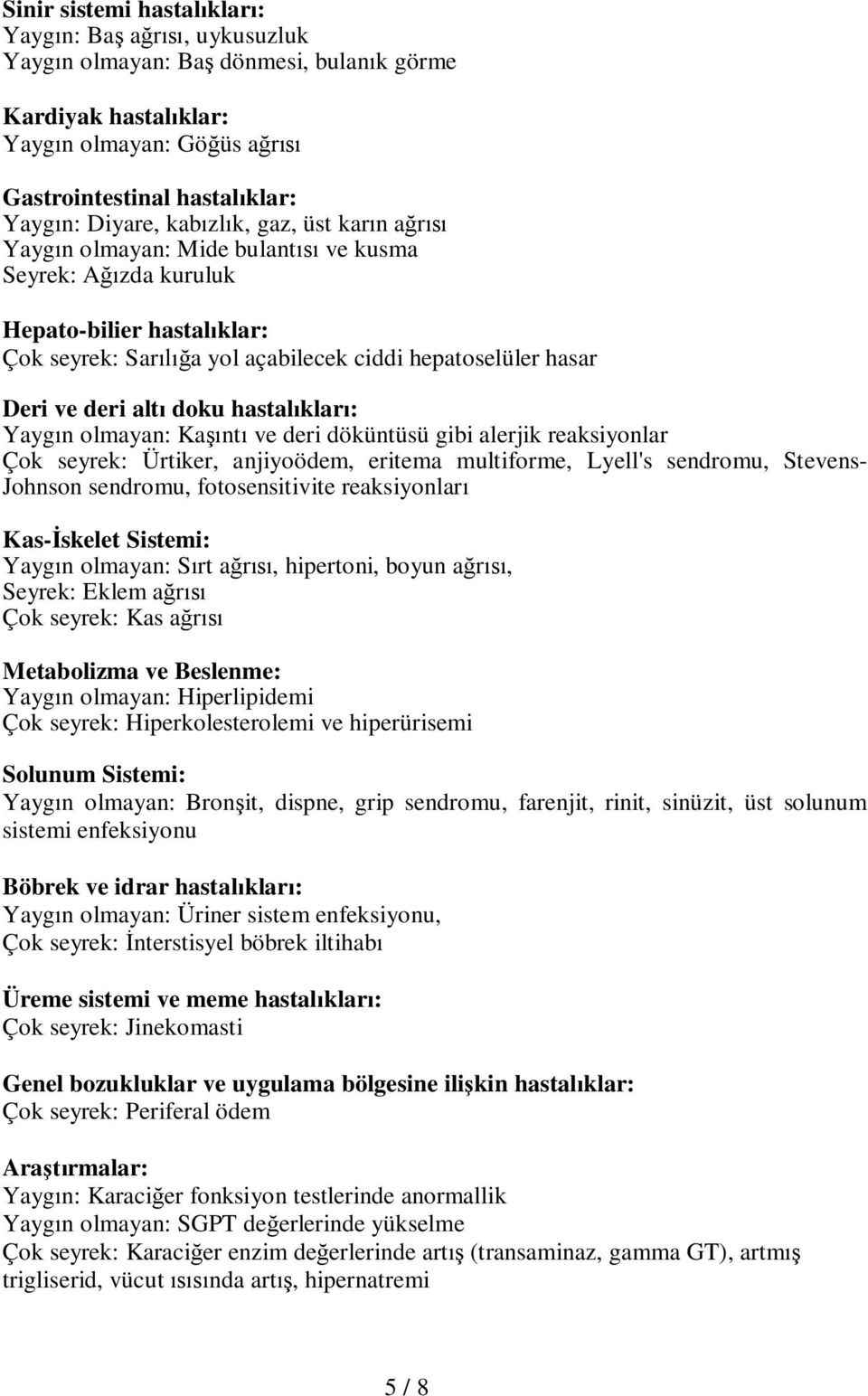 Sinir sistemi hastalıkları:
Yaygın: Baş ağrısı, uykusuzluk
Yaygın olmayan: Baş dönmesi, bulanık görme

Kardiyak hastalıklar:
Yaygın olmayan: Göğüs ağrısı

Gastrointestinal hastalıklar:
Yaygın: Diyare, kabızlık, gaz, üst karın ağrısı
Yaygın olmayan: Mide bulantısı ve kusma
Seyrek: Ağızda kuruluk

Hepato-bilier hastalıklar:
Çok seyrek: Sarılığa yol açabilecek ciddi hepatoselüler hasar

Deri ve deri altı doku hastalıkları:
Yaygın olmayan: Kaşıntı ve deri döküntüsü gibi alerjik reaksiyonlar
Çok seyrek: Ürtiker, anjiyoödem, eritema multiforme, Lyell's sendromu, Stevens-Johnson sendromu, fotosensitivite reaksiyonları

Kas-İskelet Sistemi:
Yaygın olmayan: Sırt ağrısı, hipertoni, boyun ağrısı,
Seyrek: Eklem ağrısı
Çok seyrek: Kas ağrısı

Metabolizma ve Beslenme:
Yaygın olmayan: Hiperlipidemi
Çok seyrek: Hiperkolesterolemi ve hiperürisemi

Solunum Sistemi:
Yaygın olmayan: Bronşit, dispne, grip sendromu, farenjit, rinit, sinüzit, üst solunum sistemi enfeksiyonu

Böbrek ve idrar hastalıkları:
Yaygın olmayan: Üriner sistem enfeksiyonu,
Çok seyrek: İnterstisyel böbrek iltihabı

Üreme sistemi ve meme hastalıkları:
Çok seyrek: Jinekomasti

Genel bozukluklar ve uygulama bölgesine ilişkin hastalıklar:
Çok seyrek: Periferal ödem

Araştırmalar:
Yaygın: Karaciğer fonksiyon testlerinde anormallik
Yaygın olmayan: SGPT değerlerinde yükselme
Çok seyrek: Karaciğer enzim değerlerinde artış (transaminaz, gamma GT), artmış trigliserid, vücut ısısında artış, hipernatremi

5 / 8